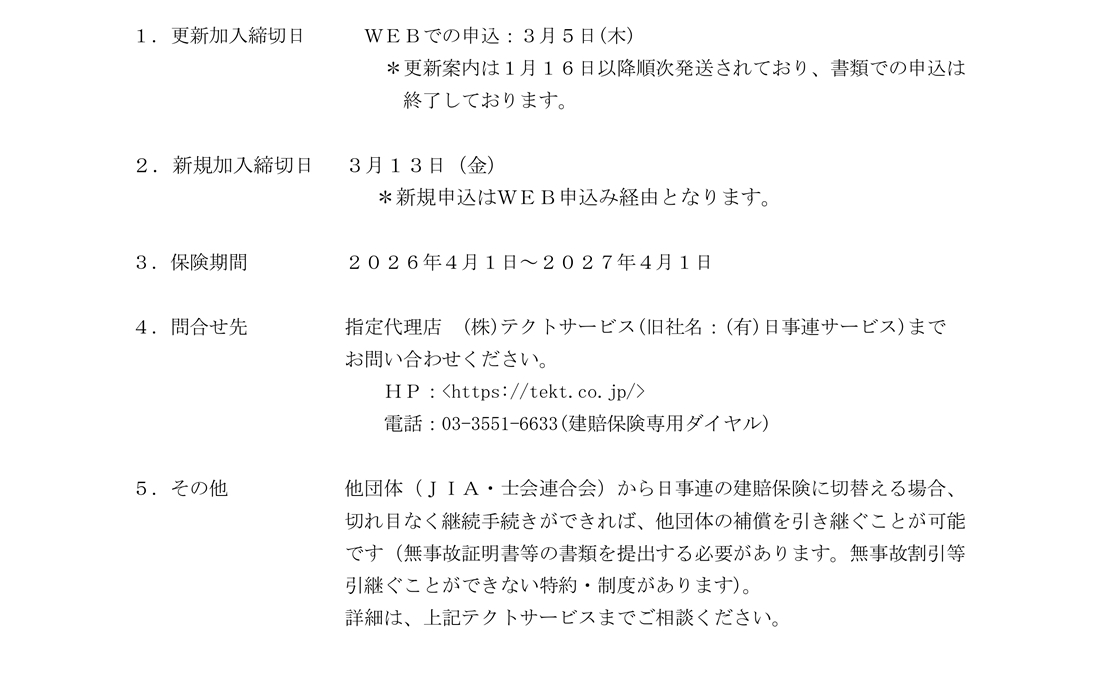 １．更新加入締切日　　ＷＥＢでの申込：３月５日(木)

＊更新案内は１月１６日以降順次発送されており、書類での申込は終了しております。

２．新規加入締切日　３月１３日（金）

＊新規申込はＷＥＢ申込み経由となります。

３．保険期間　２０２６年４月１日～２０２７年４月１日

４．問合せ先　指定代理店　(株)テクトサービス(旧社名：(有)日事連サービス)までお問い合わせください。

ＨＰ：<https://tekt.co.jp/>

電話：03-3551-6633(建賠保険専用ダイヤル)

５．その他　他団体（ＪＩＡ・士会連合会）から日事連の建賠保険に切替える場合、切れ目なく継続手続きができれば、他団体の補償を引き継ぐことが可能です（無事故証明書等の書類を提出する必要があります。無事故割引等引継ぐことができない特約・制度があります)。

詳細は、上記テクトサービスまでご相談ください。